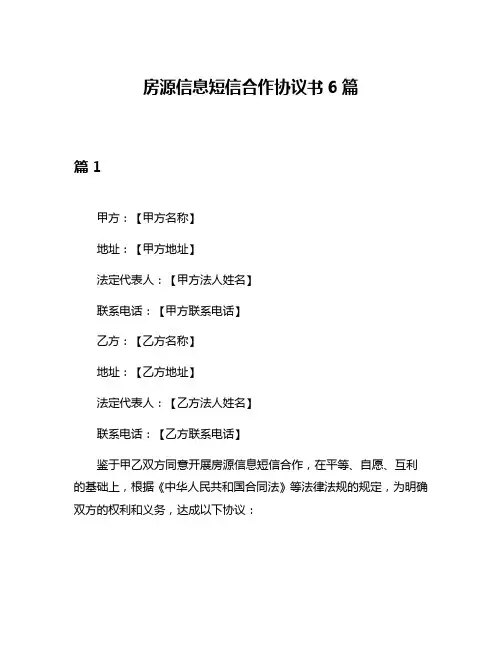 房源信息短信合作协议书 6 篇

篇 1

甲方：【甲方名称】

地址：【甲方地址】

法定代表人：【甲方法人姓名】

联系电话：【甲方联系电话】

乙方：【乙方名称】

地址：【乙方地址】

法定代表人：【乙方法人姓名】

联系电话：【乙方联系电话】

鉴于甲乙双方同意开展房源信息短信合作，在平等、自愿、互利的基础上，根据《中华人民共和国合同法》等法律法规的规定，为明确双方的权利和义务，达成以下协议：